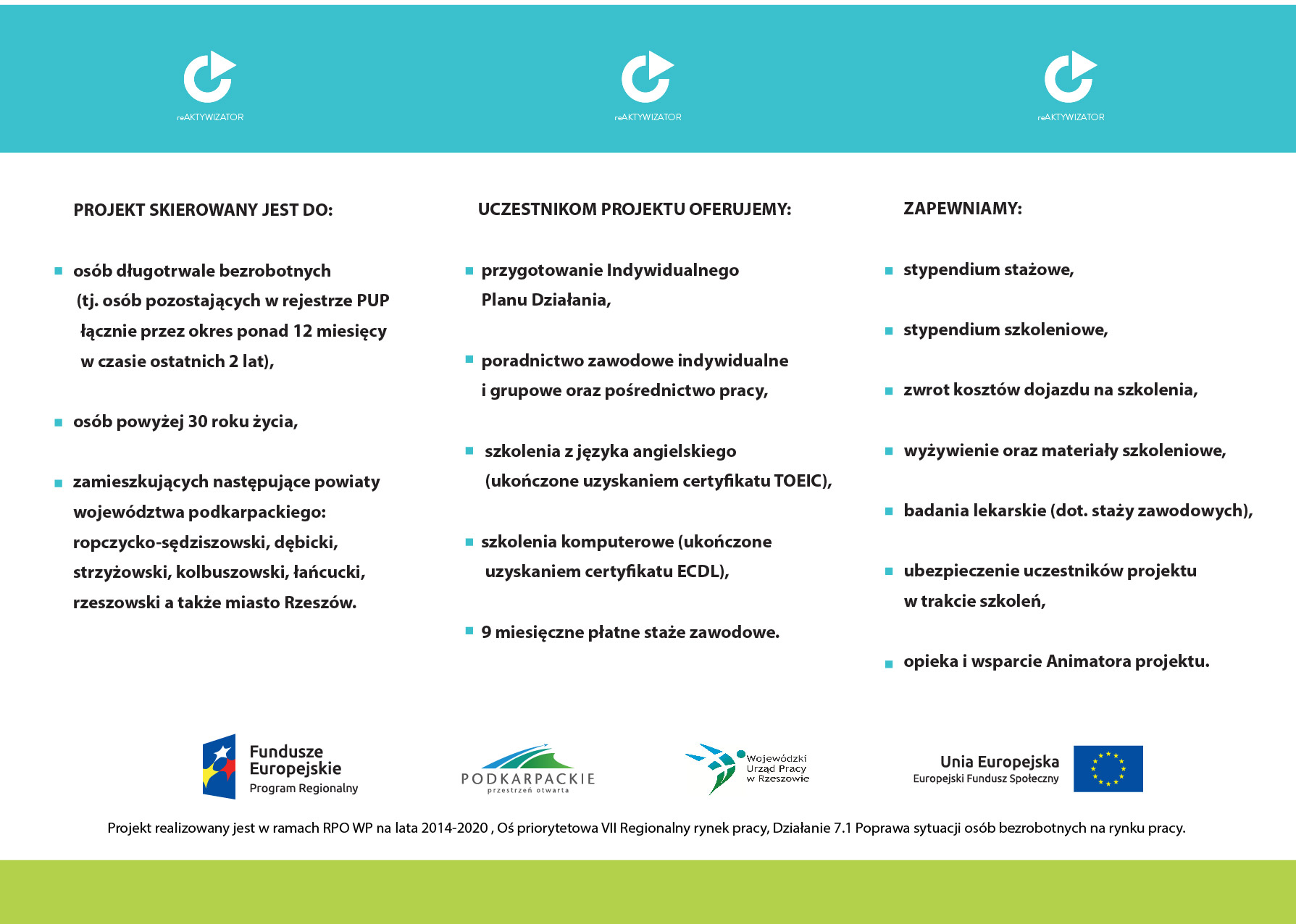 reAKTYWIZATOR

reAKTYWIZATOR

reAKTYWIZATOR

PROJEKT SKIEROWANY JEST DO:

osób długotrwale bezrobotnych (tj. osób pozostających w rejestrze PUP łącznie przez okres ponad 12 miesięcy w czasie ostatnich 2 lat),

osób powyżej 30 roku życia,

zamieszkujących następujące powiaty województwa podkarpackiego: ropczycko-sędziszowski, dębicki, strzyżowski, kolbuszowski, łańcucki, rzeszowski a także miasto Rzeszów.

UCZESTNIKOM PROJEKTU OFERUJEMY:

przygotowanie Indywidualnego Planu Działania,

poradnictwo zawodowe indywidualne i grupowe oraz pośrednictwo pracy,

szkolenia z języka angielskiego (ukończone uzyskaniem certyfikatu TOEIC),

szkolenia komputerowe (ukończone uzyskaniem certyfikatu ECDL),

9 miesięczne płatne staże zawodowe.

ZAPEWNIAMY:

stypendium stażowe,

stypendium szkoleniowe,

zwrot kosztów dojazdu na szkolenia,

wyżywienie oraz materiały szkoleniowe,

badania lekarskie (dot. staży zawodowych),

ubezpieczenie uczestników projektu w trakcie szkoleń,

opieka i wsparcie Animatora projektu.

Fundusze Europejskie
Program Regionalny

PODKARPACKIE
przestrzeń otwarta

Wojewódzki Urząd Pracy w Rzeszowie

Unia Europejska
Europejski Fundusz Społeczny

Projekt realizowany jest w ramach RPO WP na lata 2014-2020 , Oś priorytetowa VII Regionalny rynek pracy, Działanie 7.1 Poprawa sytuacji osób bezrobotnych na rynku pracy.